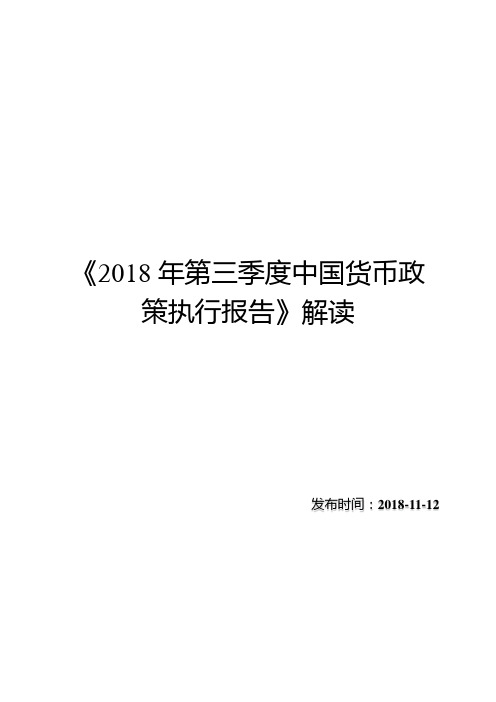 《2018 年第三季度中国货币政策执行报告》解读

发布时间：2018-11-12